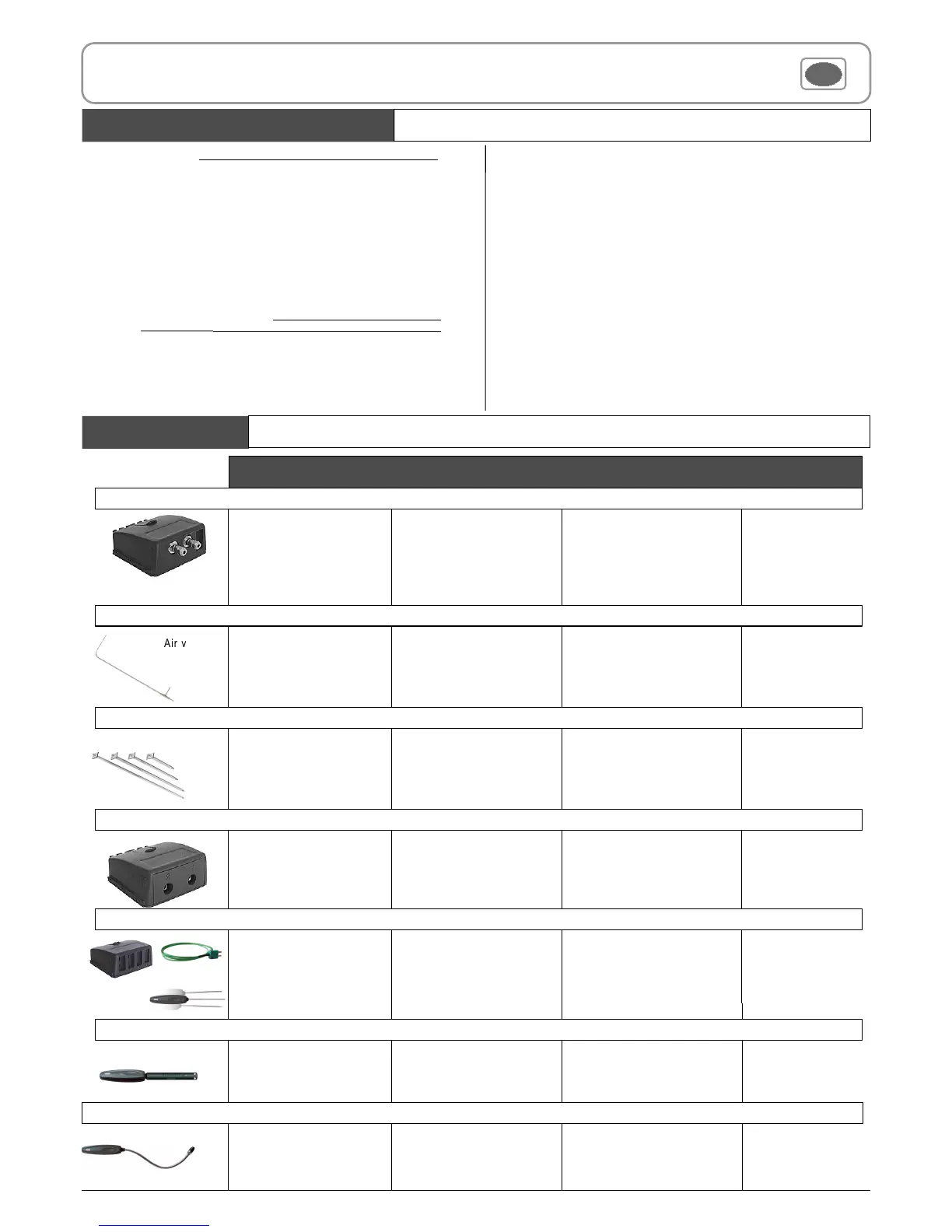 Air v